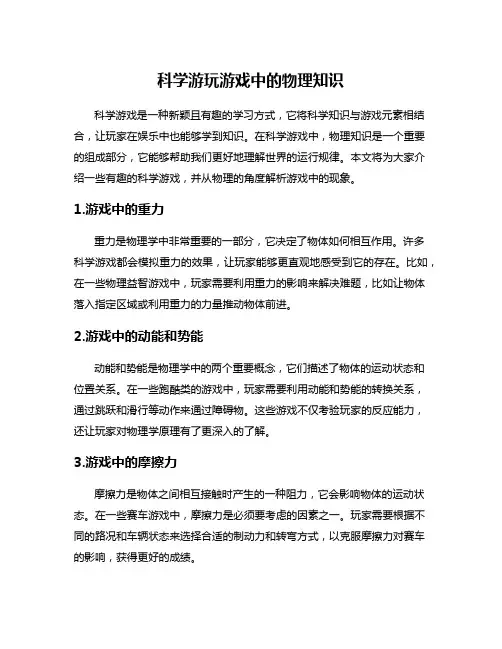 科学游玩游戏中的物理知识

科学游戏是一种新颖且有趣的学习方式，它将科学知识与游戏元素相结合，让玩家在娱乐中也能够学到知识。在科学游戏中，物理知识是一个重要的组成部分，它能够帮助我们更好地理解世界的运行规律。本文将为大家介绍一些有趣的科学游戏，并从物理的角度解析游戏中的现象。

1.游戏中的重力

重力是物理学中非常重要的一部分，它决定了物体如何相互作用。许多科学游戏都会模拟重力的效果，让玩家能够更直观地感受到它的存在。比如，在一些物理益智游戏中，玩家需要利用重力的影响来解决难题，比如让物体落入指定区域或利用重力的力量推动物体前进。

2.游戏中的动能和势能

动能和势能是物理学中的两个重要概念，它们描述了物体的运动状态和位置关系。在一些跑酷类的游戏中，玩家需要利用动能和势能的转换关系，通过跳跃和滑行等动作来通过障碍物。这些游戏不仅考验玩家的反应能力，还让玩家对物理学原理有了更深入的了解。

3.游戏中的摩擦力

摩擦力是物体之间相互接触时产生的一种阻力，它会影响物体的运动状态。在一些赛车游戏中，摩擦力是必须要考虑的因素之一。玩家需要根据不同的路况和车辆状态来选择合适的制动力和转弯方式，以克服摩擦力对赛车的影响，获得更好的成绩。